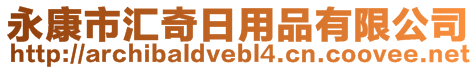 永康市汇奇日用品有限公司
http://archibaldvebl4.cn.coovee.net